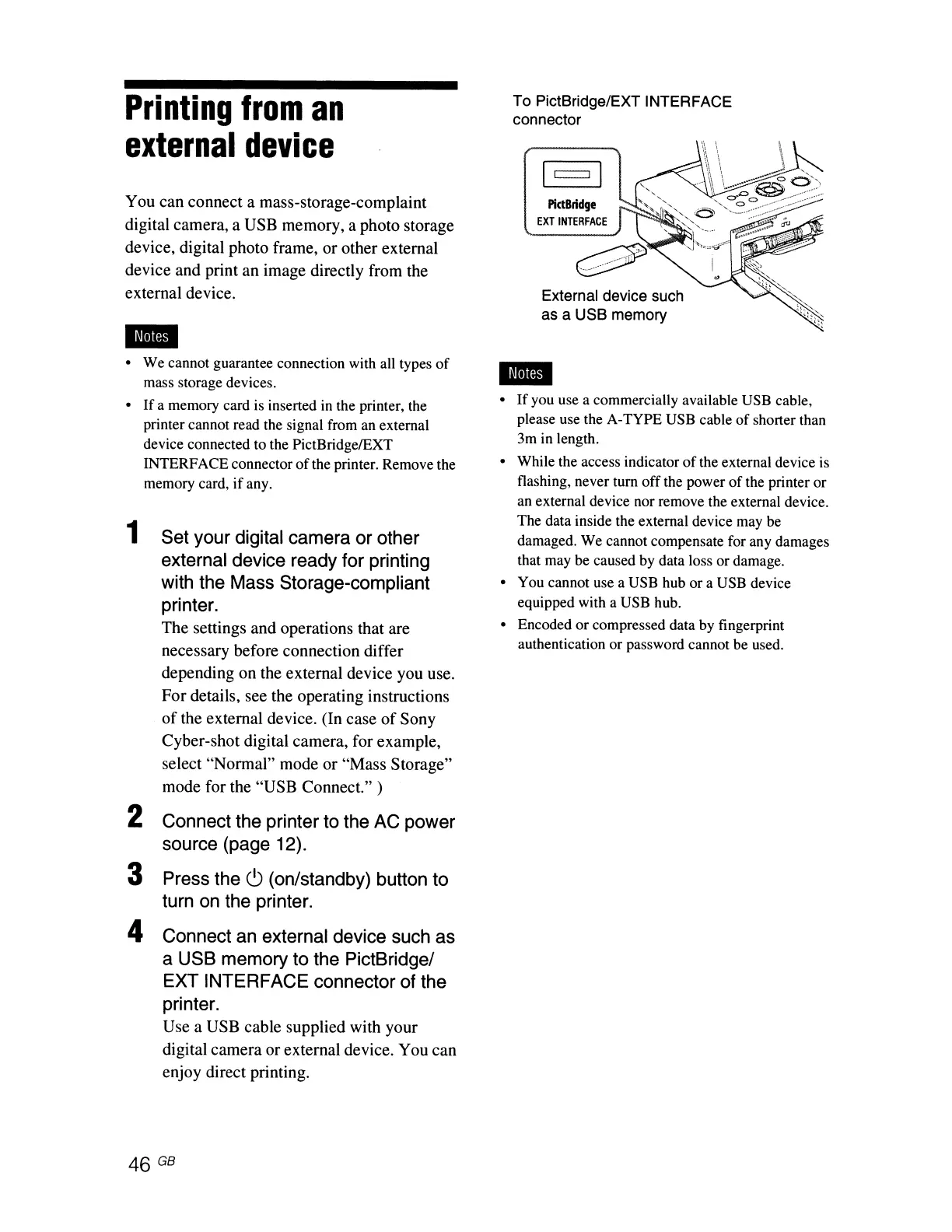 Printing from an external device

You can connect a mass-storage-complaint digital camera, a USB memory, a photo storage device, digital photo frame, or other external device and print an image directly from the external device.

Notes

• We cannot guarantee connection with all types of mass storage devices.
• If a memory card is inserted in the printer, the printer cannot read the signal from an external device connected to the PictBridge/EXT INTERFACE connector of the printer. Remove the memory card, if any.

1 Set your digital camera or other external device ready for printing with the Mass Storage-compliant printer.
The settings and operations that are necessary before connection differ depending on the external device you use. For details, see the operating instructions of the external device. (In case of Sony Cyber-shot digital camera, for example, select "Normal" mode or "Mass Storage" mode for the "USB Connect." )

2 Connect the printer to the AC power source (page 12).

3 Press the ⏻ (on/standby) button to turn on the printer.

4 Connect an external device such as a USB memory to the PictBridge/ EXT INTERFACE connector of the printer.
Use a USB cable supplied with your digital camera or external device. You can enjoy direct printing.

To PictBridge/EXT INTERFACE connector

PictBridge
EXT INTERFACE

External device such as a USB memory

Notes

• If you use a commercially available USB cable, please use the A-TYPE USB cable of shorter than 3m in length.
• While the access indicator of the external device is flashing, never turn off the power of the printer or an external device nor remove the external device. The data inside the external device may be damaged. We cannot compensate for any damages that may be caused by data loss or damage.
• You cannot use a USB hub or a USB device equipped with a USB hub.
• Encoded or compressed data by fingerprint authentication or password cannot be used.

46 GB